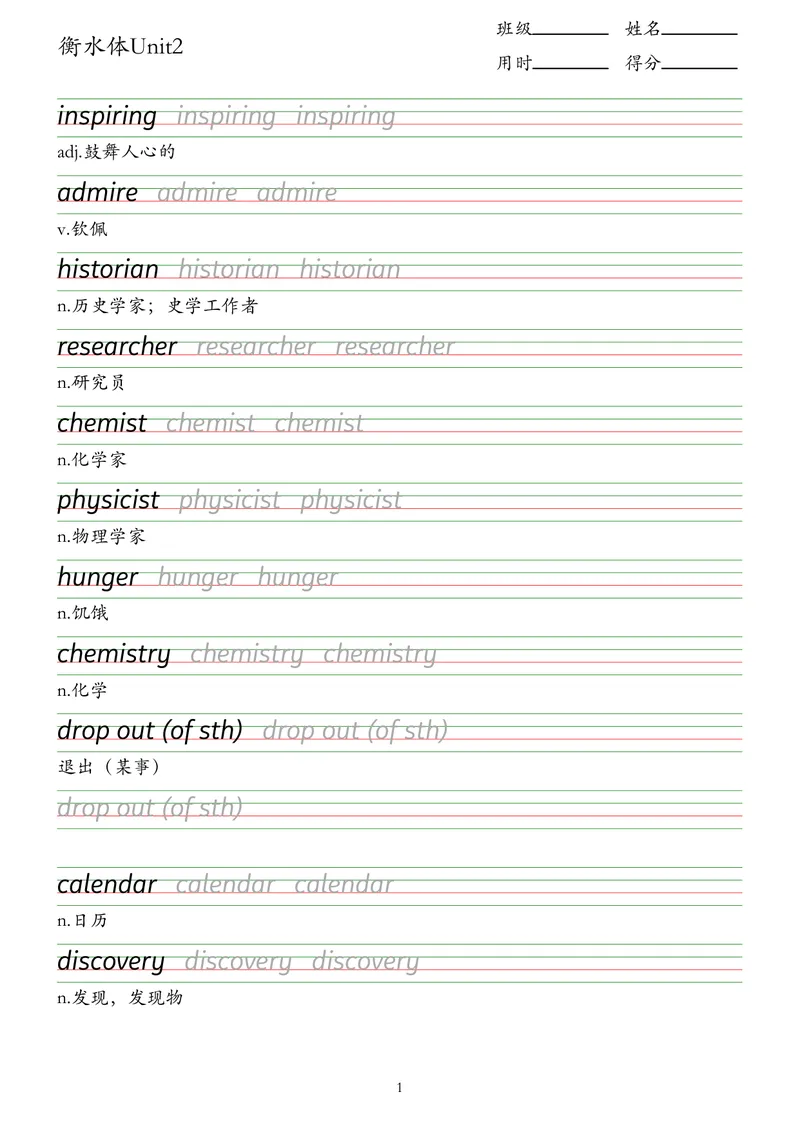 衡水体Unit2

班级________ 姓名________
用时________ 得分________

inspiring inspiring inspiring
adj.鼓舞人心的

admire admire admire
v.钦佩

historian historian historian
n.历史学家；史学工作者

researcher researcher researcher
n.研究员

chemist chemist chemist
n.化学家

physicist physicist physicist
n.物理学家

hunger hunger hunger
n.饥饿

chemistry chemistry chemistry
n.化学

drop out (of sth) drop out (of sth)
退出（某事）
drop out (of sth)

calendar calendar calendar
n.日历

discovery discovery discovery
n.发现，发现物

1